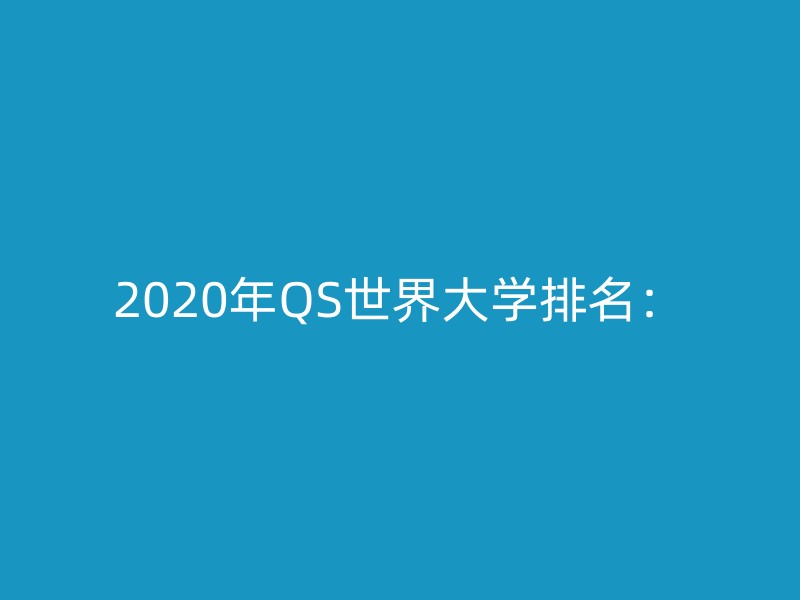 2020年QS世界大学排名：